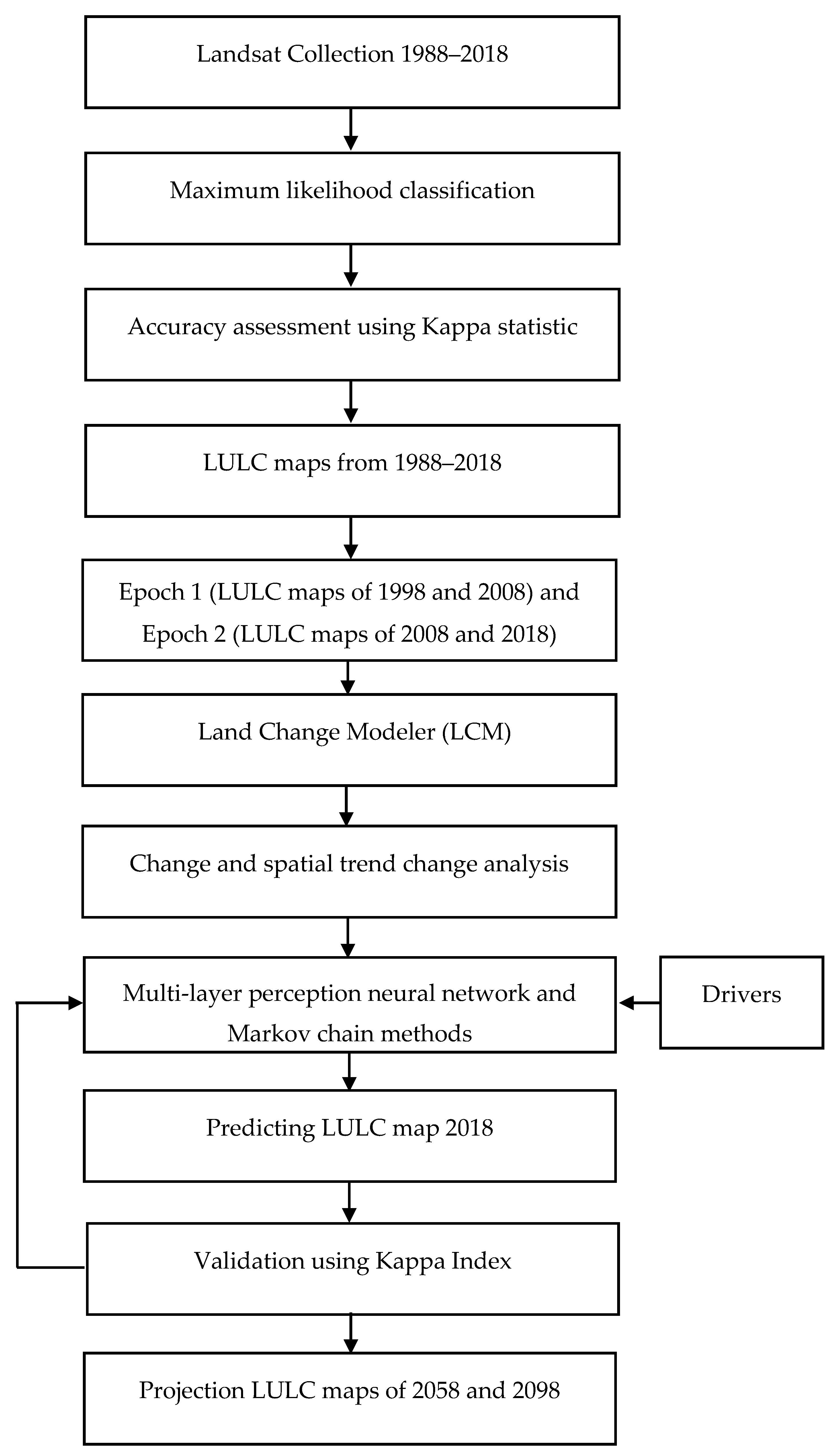 Landsat Collection 1988–2018

Maximum likelihood classification

Accuracy assessment using Kappa statistic

LULC maps from 1988–2018

Epoch 1 (LULC maps of 1998 and 2008) and Epoch 2 (LULC maps of 2008 and 2018)

Land Change Modeler (LCM)

Change and spatial trend change analysis

Multi-layer perception neural network and Markov chain methods

Drivers

Predicting LULC map 2018

Validation using Kappa Index

Projection LULC maps of 2058 and 2098